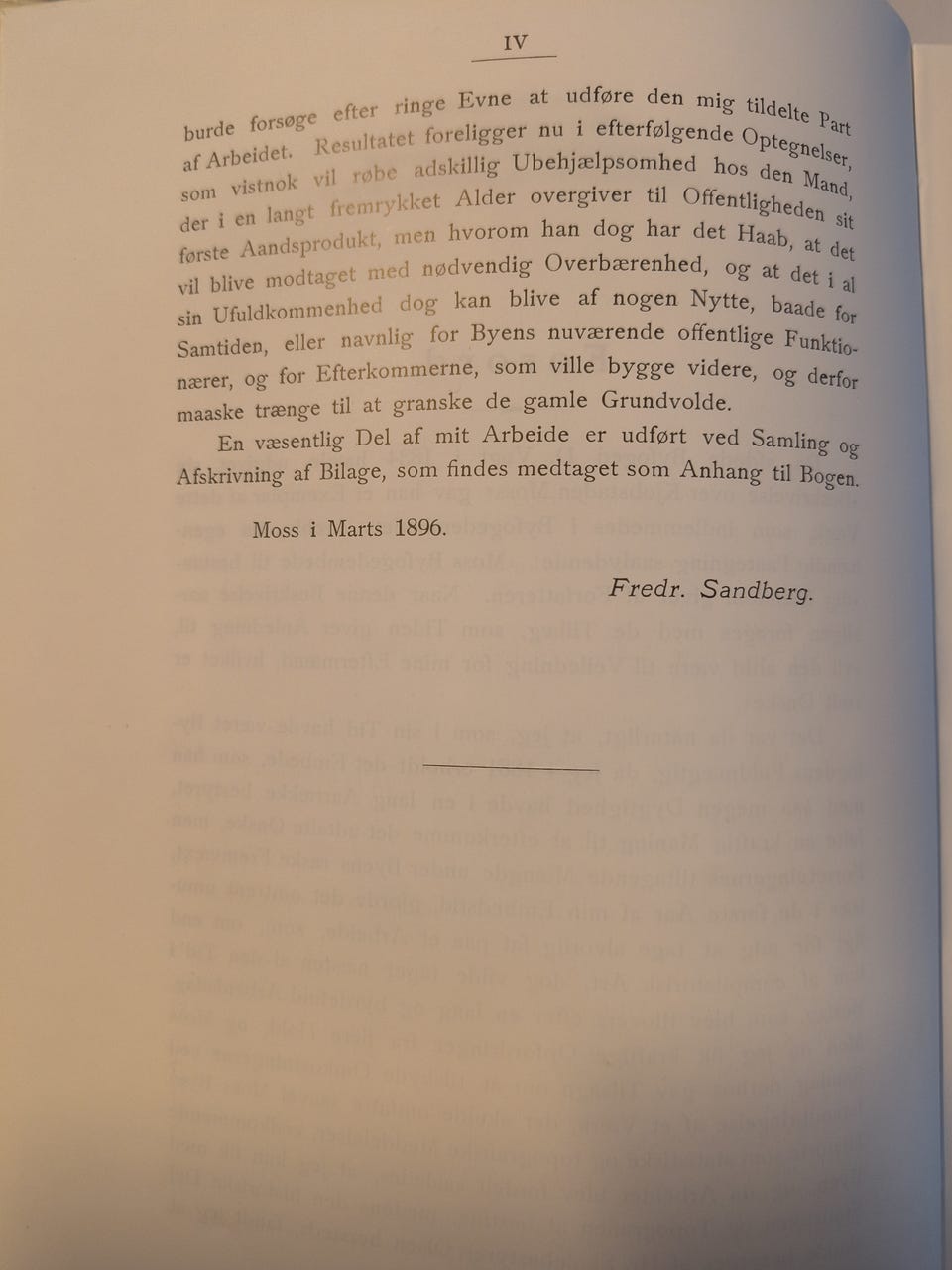 IV

burde forsøge efter ringe Evne at udføre den mig tildelte Part af Arbeidet. Resultatet foreligger nu i efterfølgende Optegnelser, som vistnok vil røbe adskillig Ubehjælpsomhed hos den Mand, der i en langt fremrykket Alder overgiver til Offentligheden sit første Aandsprodukt, men hvorom han dog har det Haab, at det vil blive modtaget med nødvendig Overbærenhed, og at det i al sin Ufuldkommenhed dog kan blive af nogen Nytte, baade for Samtiden, eller navnlig for Byens nuværende offentlige Funktionærer, og for Efterkommerne, som ville bygge videre, og derfor maaske trænge til at granske de gamle Grundvolde.

En væsentlig Del af mit Arbeide er udført ved Samling og Afskrivning af Bilage, som findes medtaget som Anhang til Bogen.

Moss i Marts 1896.

Fredr. Sandberg.